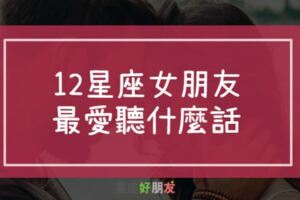 12星座女朋友
最愛聽什麼話

好朋友